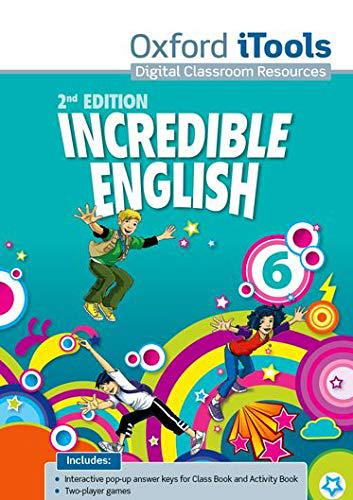 Oxford iTools
Digital Classroom Resources

2nd EDITION
INCREDIBLE ENGLISH

6

Includes:
• Interactive pop-up answer keys for Class Book and Activity Book
• Two-player games